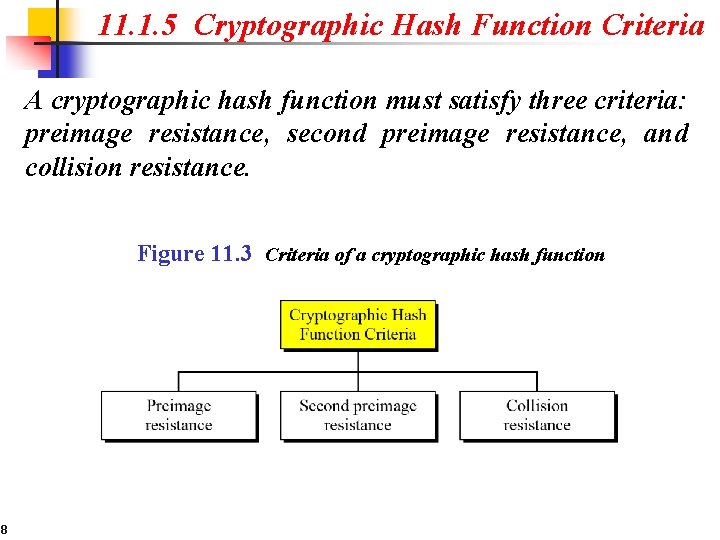 11.1.5 Cryptographic Hash Function Criteria

A cryptographic hash function must satisfy three criteria: preimage resistance, second preimage resistance, and collision resistance.

Figure 11.3 Criteria of a cryptographic hash function

Cryptographic Hash Function Criteria

Preimage resistance

Second preimage resistance

Collision resistance

8